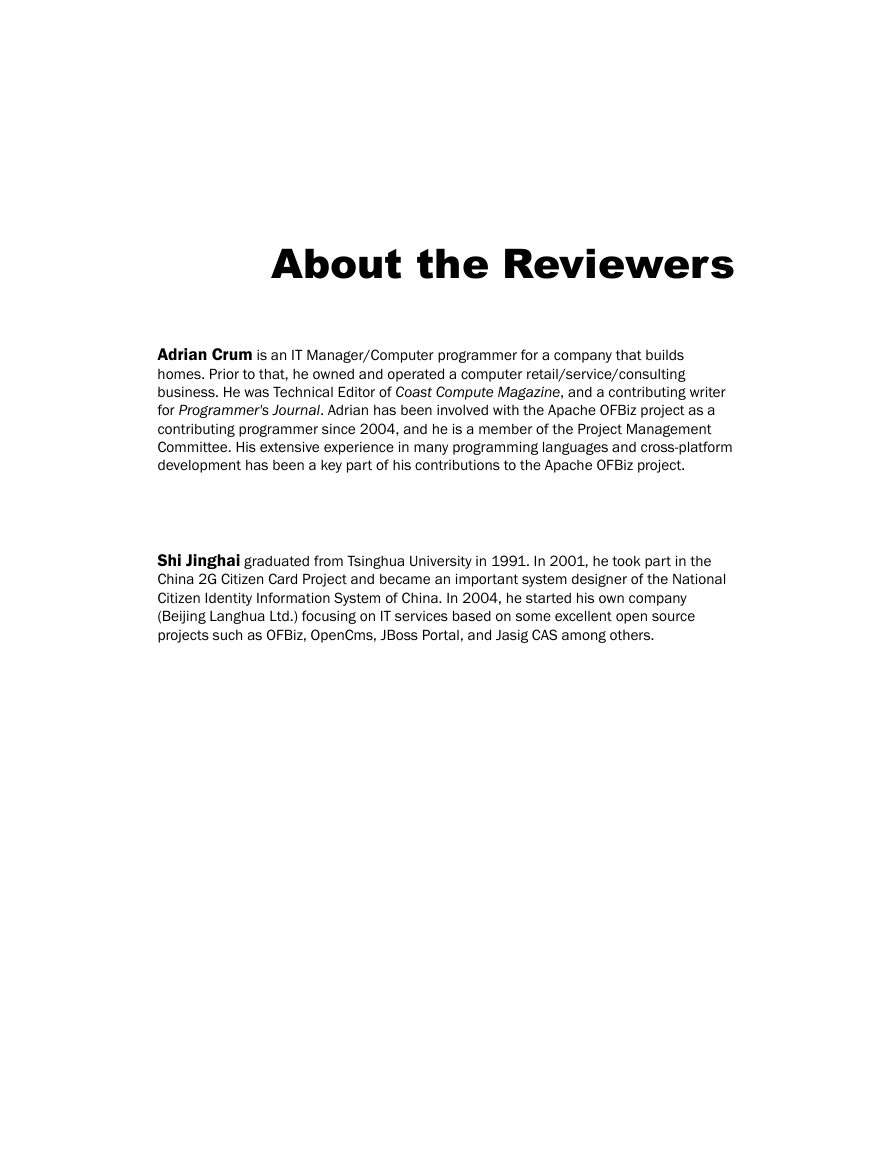 About the Reviewers

Adrian Crum is an IT Manager/Computer programmer for a company that builds homes. Prior to that, he owned and operated a computer retail/service/consulting business. He was Technical Editor of Coast Compute Magazine, and a contributing writer for Programmer's Journal. Adrian has been involved with the Apache OFBiz project as a contributing programmer since 2004, and he is a member of the Project Management Committee. His extensive experience in many programming languages and cross-platform development has been a key part of his contributions to the Apache OFBiz project.

Shi Jinghai graduated from Tsinghua University in 1991. In 2001, he took part in the China 2G Citizen Card Project and became an important system designer of the National Citizen Identity Information System of China. In 2004, he started his own company (Beijing Langhua Ltd.) focusing on IT services based on some excellent open source projects such as OFBiz, OpenCms, JBoss Portal, and Jasig CAS among others.